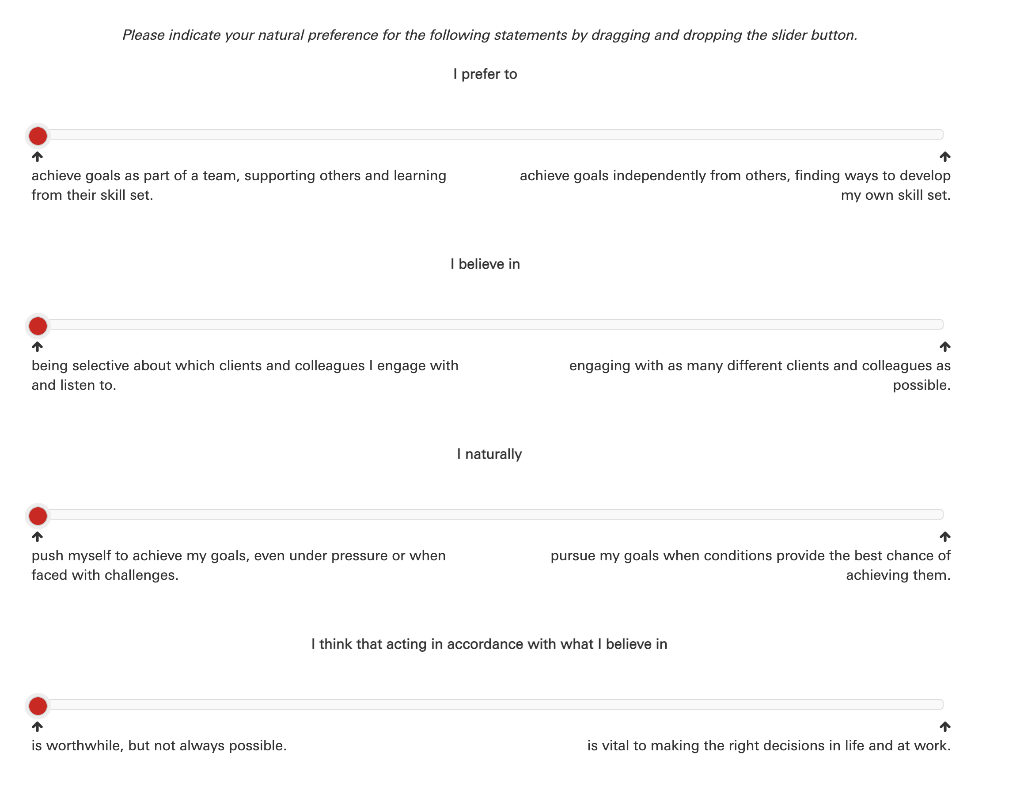 Please indicate your natural preference for the following statements by dragging and dropping the slider button.

I prefer to

achieve goals as part of a team, supporting others and learning from their skill set.

achieve goals independently from others, finding ways to develop my own skill set.

I believe in

being selective about which clients and colleagues I engage with and listen to.

engaging with as many different clients and colleagues as possible.

I naturally

push myself to achieve my goals, even under pressure or when faced with challenges.

pursue my goals when conditions provide the best chance of achieving them.

I think that acting in accordance with what I believe in

is worthwhile, but not always possible.

is vital to making the right decisions in life and at work.